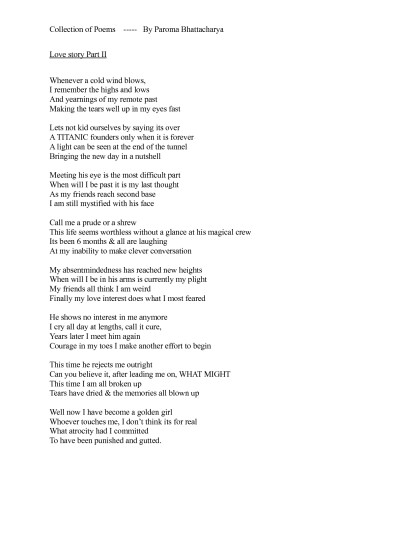 Collection of Poems ----- By Paroma Bhattacharya

Love story Part II

Whenever a cold wind blows,
I remember the highs and lows
And yearnings of my remote past
Making the tears well up in my eyes fast

Lets not kid ourselves by saying its over
A TITANIC founders only when it is forever
A light can be seen at the end of the tunnel
Bringing the new day in a nutshell

Meeting his eye is the most difficult part
When will I be past it is my last thought
As my friends reach second base
I am still mystified with his face

Call me a prude or a shrew
This life seems worthless without a glance at his magical crew
Its been 6 months & all are laughing
At my inability to make clever conversation

My absentmindedness has reached new heights
When will I be in his arms is currently my plight
My friends all think I am weird
Finally my love interest does what I most feared

He shows no interest in me anymore
I cry all day at lengths, call it cure,
Years later I meet him again
Courage in my toes I make another effort to begin

This time he rejects me outright
Can you believe it, after leading me on, WHAT MIGHT
This time I am all broken up
Tears have dried & the memories all blown up

Well now I have become a golden girl
Whoever touches me, I don't think its for real
What atrocity had I committed
To have been punished and gutted.